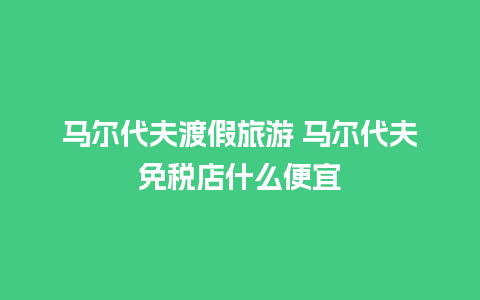 马尔代夫渡假旅游 马尔代夫免税店什么便宜